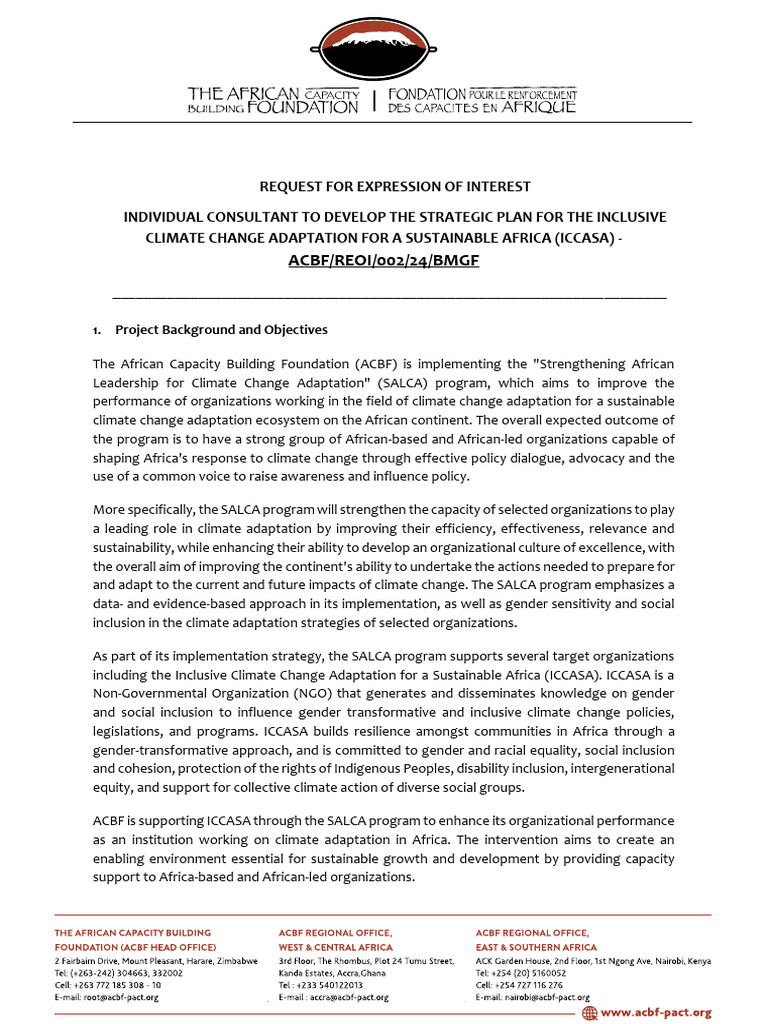 THE AFRICAN CAPACITY BUILDING FOUNDATION | FONDATION POUR LE RENFORCEMENT DES CAPACITES EN AFRIQUE

REQUEST FOR EXPRESSION OF INTEREST

INDIVIDUAL CONSULTANT TO DEVELOP THE STRATEGIC PLAN FOR THE INCLUSIVE CLIMATE CHANGE ADAPTATION FOR A SUSTAINABLE AFRICA (ICCASA) -

ACBF/REOI/002/24/BMGF

1. Project Background and Objectives

The African Capacity Building Foundation (ACBF) is implementing the "Strengthening African Leadership for Climate Change Adaptation" (SALCA) program, which aims to improve the performance of organizations working in the field of climate change adaptation for a sustainable climate change adaptation ecosystem on the African continent. The overall expected outcome of the program is to have a strong group of African-based and African-led organizations capable of shaping Africa's response to climate change through effective policy dialogue, advocacy and the use of a common voice to raise awareness and influence policy.

More specifically, the SALCA program will strengthen the capacity of selected organizations to play a leading role in climate adaptation by improving their efficiency, effectiveness, relevance and sustainability, while enhancing their ability to develop an organizational culture of excellence, with the overall aim of improving the continent's ability to undertake the actions needed to prepare for and adapt to the current and future impacts of climate change. The SALCA program emphasizes a data- and evidence-based approach in its implementation, as well as gender sensitivity and social inclusion in the climate adaptation strategies of selected organizations.

As part of its implementation strategy, the SALCA program supports several target organizations including the Inclusive Climate Change Adaptation for a Sustainable Africa (ICCASA). ICCASA is a Non-Governmental Organization (NGO) that generates and disseminates knowledge on gender and social inclusion to influence gender transformative and inclusive climate change policies, legislations, and programs. ICCASA builds resilience amongst communities in Africa through a gender-transformative approach, and is committed to gender and racial equality, social inclusion and cohesion, protection of the rights of Indigenous Peoples, disability inclusion, intergenerational equity, and support for collective climate action of diverse social groups.

ACBF is supporting ICCASA through the SALCA program to enhance its organizational performance as an institution working on climate adaptation in Africa. The intervention aims to create an enabling environment essential for sustainable growth and development by providing capacity support to Africa-based and African-led organizations.

THE AFRICAN CAPACITY BUILDING FOUNDATION (ACBF HEAD OFFICE)
2 Fairbairn Drive, Mount Pleasant, Harare, Zimbabwe
Tel: (+263-242) 304663, 332002
Cell: +263 772 185 308 - 10
E-mail: root@acbf-pact.org

ACBF REGIONAL OFFICE, WEST & CENTRAL AFRICA
3rd Floor, The Rhombus, Plot 24 Tumu Street, Kanda Estates, Accra,Ghana
Tel : +233 540122013
E-mail : accra@acbf-pact.org

ACBF REGIONAL OFFICE, EAST & SOUTHERN AFRICA
ACK Garden House, 2nd Floor, 1st Ngong Ave, Nairobi, Kenya
Tel: +254 (20) 5160052
Cell: +254 727 116 276
E-mail: nairobi@acbf-pact.org

www.acbf-pact.org